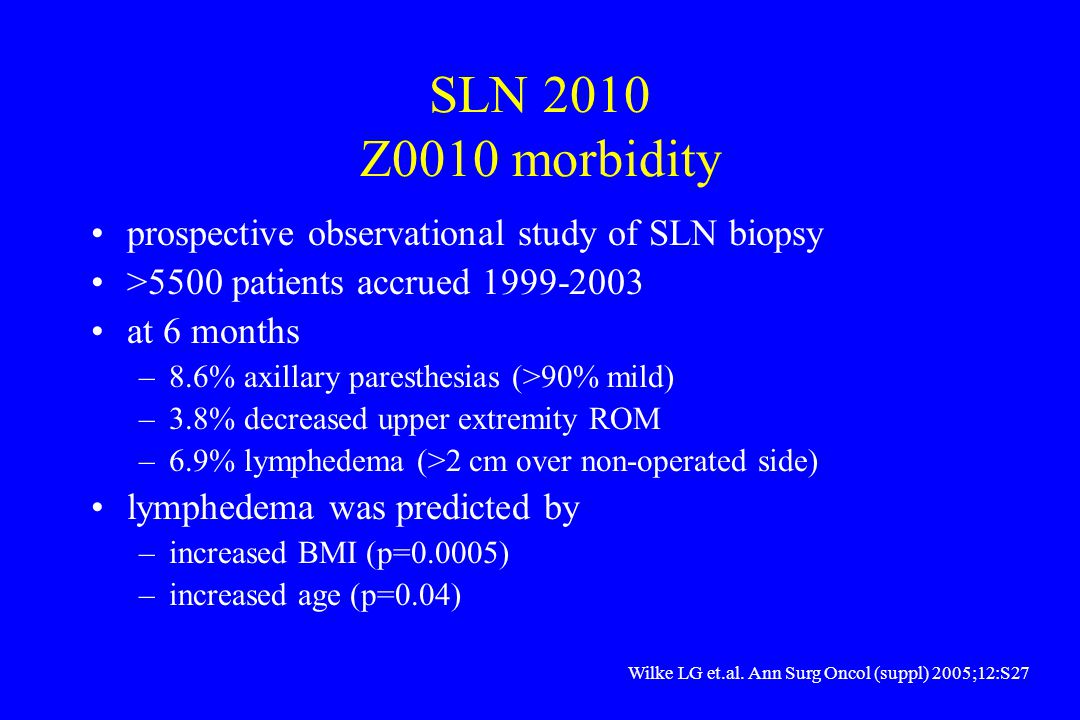 SLN 2010
Z0010 morbidity

• prospective observational study of SLN biopsy
• >5500 patients accrued 1999-2003
• at 6 months
– 8.6% axillary paresthesias (>90% mild)
– 3.8% decreased upper extremity ROM
– 6.9% lymphedema (>2 cm over non-operated side)
• lymphedema was predicted by
– increased BMI (p=0.0005)
– increased age (p=0.04)

Wilke LG et.al. Ann Surg Oncol (suppl) 2005;12:S27